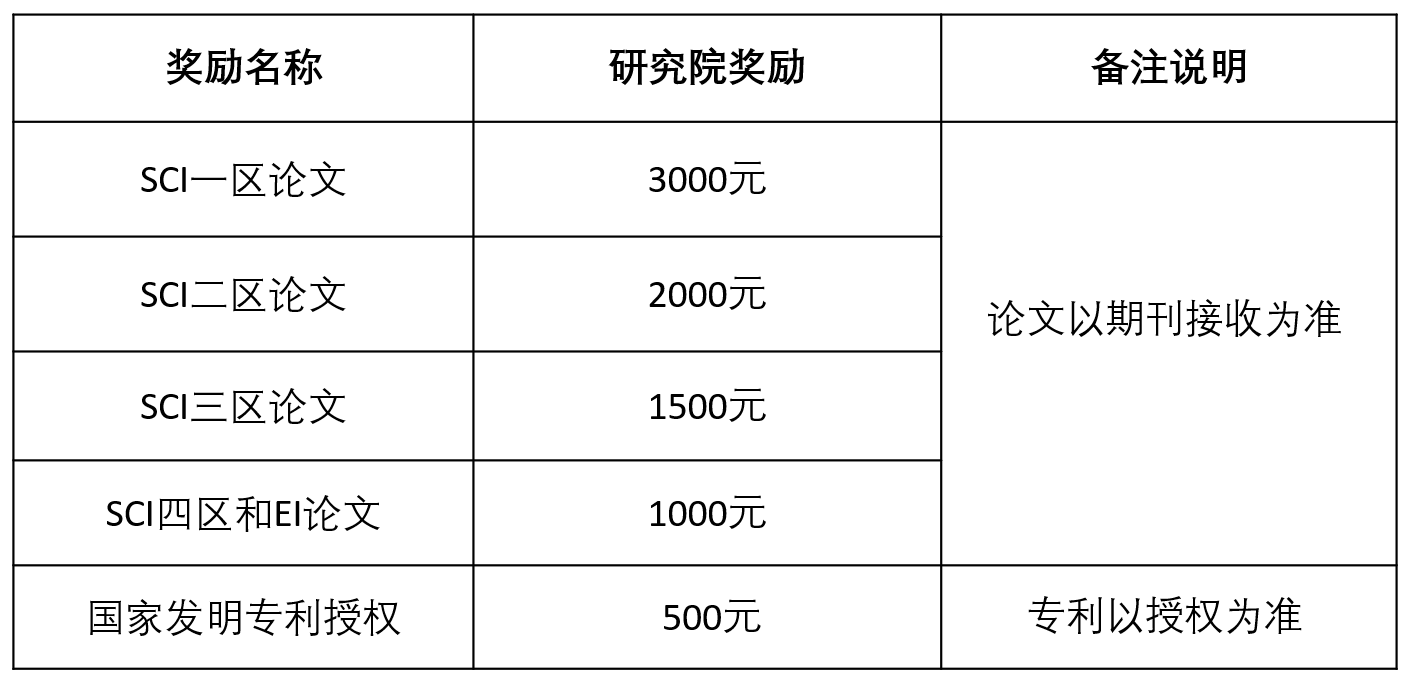 | 奖励名称 | 研究院奖励 | 备注说明 |
|---|---|---|
| SCI一区论文 | 3000元 | 论文以期刊接收为准 |
| SCI二区论文 | 2000元 | |
| SCI三区论文 | 1500元 | |
| SCI四区和EI论文 | 1000元 | |
| 国家发明专利授权 | 500元 | 专利以授权为准 |